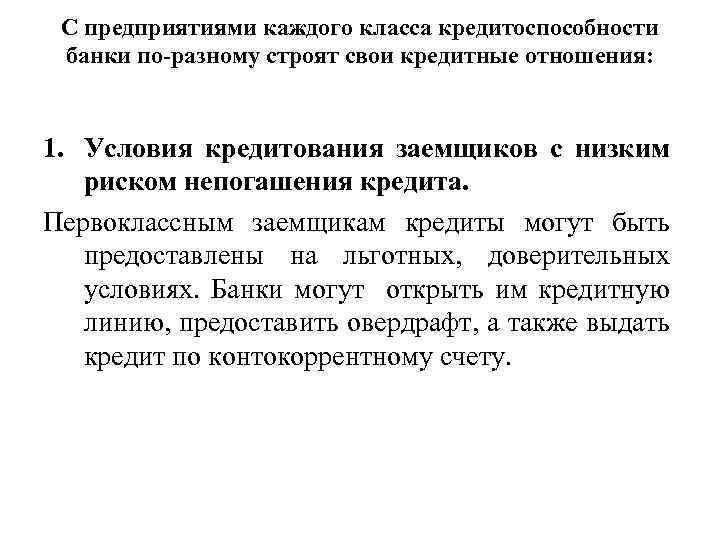 С предприятиями каждого класса кредитоспособности банки по-разному строят свои кредитные отношения:

1. Условия кредитования заемщиков с низким риском непогашения кредита.

Первоклассным заемщикам кредиты могут быть предоставлены на льготных, доверительных условиях. Банки могут открыть им кредитную линию, предоставить овердрафт, а также выдать кредит по контокоррентному счету.